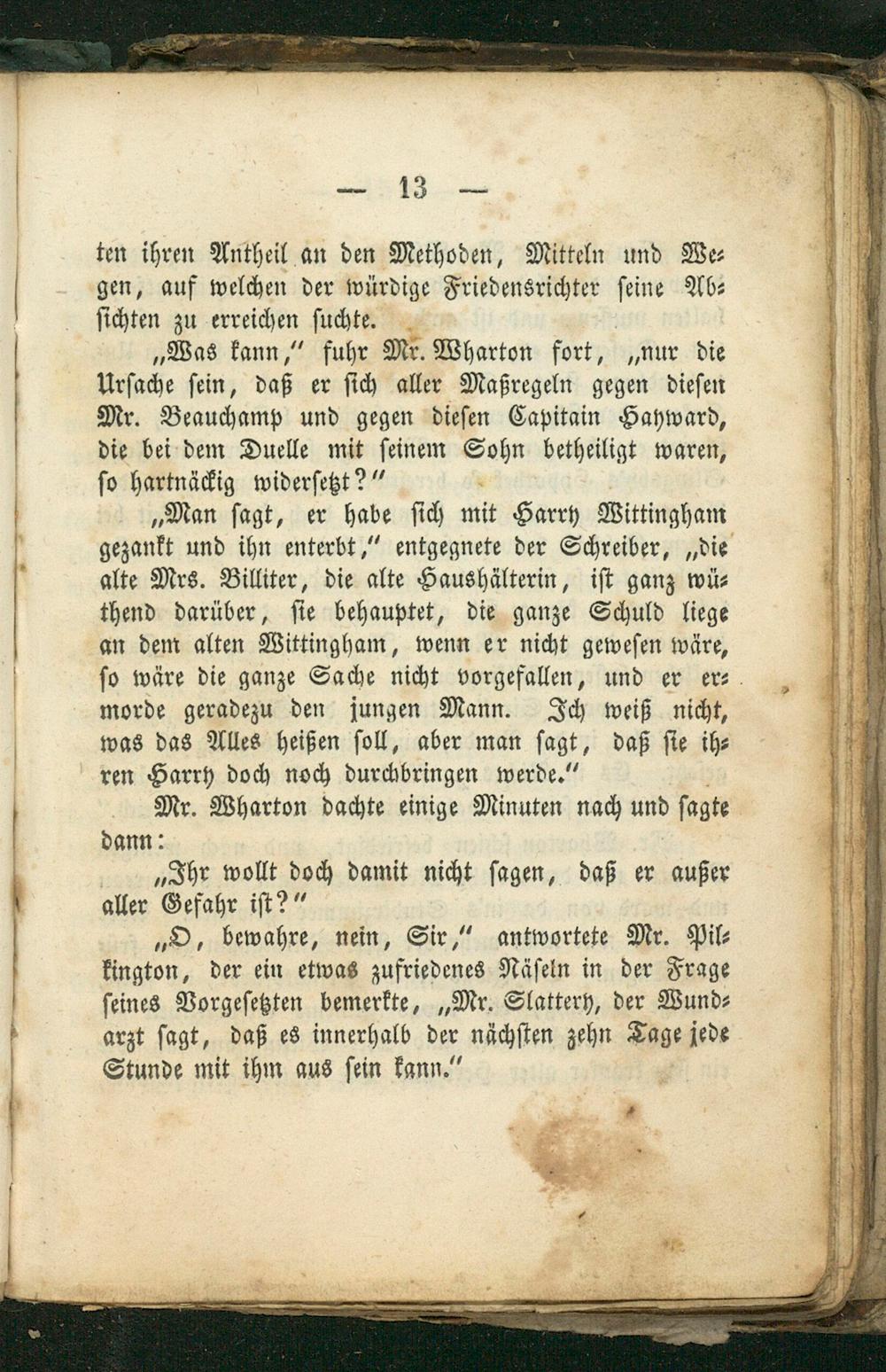 — 13 —

ten ihren Antheil an den Methoden, Mitteln und Wegen, auf welchen der würdige Friedensrichter seine Absichten zu erreichen suchte.

„Was kann,“ fuhr Mr. Wharton fort, „nur die Ursache sein, daß er sich aller Maßregeln gegen diesen Mr. Beauchamp und gegen diesen Capitain Hayward, die bei dem Duelle mit seinem Sohn betheiligt waren, so hartnäckig widersetzt?“

„Man sagt, er habe sich mit Harry Wittingham gezankt und ihn enterbt,“ entgegnete der Schreiber, „die alte Mrs. Billiter, die alte Haushälterin, ist ganz wüthend darüber, sie behauptet, die ganze Schuld liege an dem alten Wittingham, wenn er nicht gewesen wäre, so wäre die ganze Sache nicht vorgefallen, und er ermorde geradezu den jungen Mann. Ich weiß nicht, was das Alles heißen soll, aber man sagt, daß sie ihren Harry doch noch durchbringen werde.“

Mr. Wharton dachte einige Minuten nach und sagte dann:

„Ihr wollt doch damit nicht sagen, daß er außer aller Gefahr ist?“

„O, bewahre, nein, Sir,“ antwortete Mr. Pilkington, der ein etwas zufriedenes Näseln in der Frage seines Vorgesetzten bemerkte, „Mr. Slattery, der Wundarzt sagt, daß es innerhalb der nächsten zehn Tage jede Stunde mit ihm aus sein kann.“